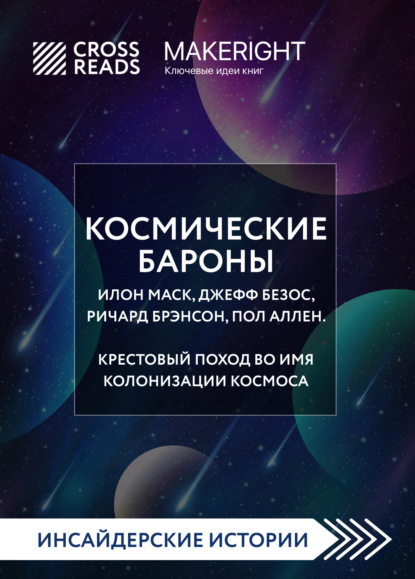 CROSS READS

MAKERIGHT
Ключевые идеи книг

КОСМИЧЕСКИЕ БАРОНЫ

ИЛОН МАСК, ДЖЕФФ БЕЗОС, РИЧАРД БРЭНСОН, ПОЛ АЛЛЕН.

КРЕСТОВЫЙ ПОХОД ВО ИМЯ КОЛОНИЗАЦИИ КОСМОСА

ИНСАЙДЕРСКИЕ ИСТОРИИ